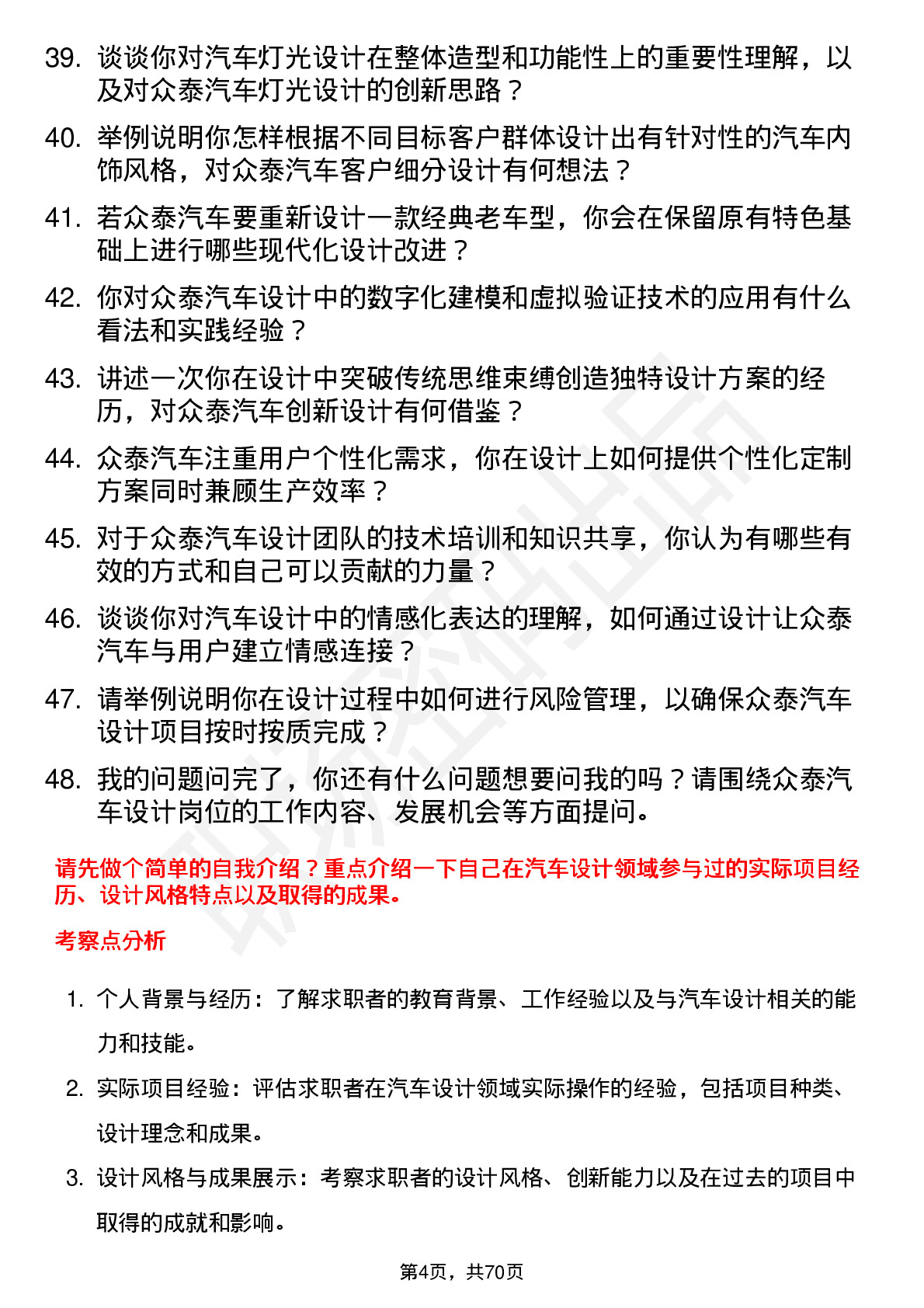 39. 谈谈你对汽车灯光设计在整体造型和功能性上的重要性理解，以及对众泰汽车灯光设计的创新思路？

40. 举例说明你怎样根据不同目标客户群体设计出有针对性的汽车内饰风格，对众泰汽车客户细分设计有何想法？

41. 若众泰汽车要重新设计一款经典老车型，你会在保留原有特色基础上进行哪些现代化设计改进？

42. 你对众泰汽车设计中的数字化建模和虚拟验证技术的应用有什么看法和实践经验？

43. 讲述一次你在设计中突破传统思维束缚创造独特设计方案的经历，对众泰汽车创新设计有何借鉴？

44. 众泰汽车注重用户个性化需求，你在设计上如何提供个性化定制方案同时兼顾生产效率？

45. 对于众泰汽车设计团队的技术培训和知识共享，你认为有哪些有效的方式和自己可以贡献的力量？

46. 谈谈你对汽车设计中的情感化表达的理解，如何通过设计让众泰汽车与用户建立情感连接？

47. 请举例说明你在设计过程中如何进行风险管理，以确保众泰汽车设计项目按时按质完成？

48. 我的问题问完了，你还有什么问题想要问我的吗？请围绕众泰汽车设计岗位的工作内容、发展机会等方面提问。

请先做个简单的自我介绍？重点介绍一下自己在汽车设计领域参与过的实际项目经历、设计风格特点以及取得的成果。

考察点分析

1. 个人背景与经历：了解求职者的教育背景、工作经验以及与汽车设计相关的能力和技能。

2. 实际项目经验：评估求职者在汽车设计领域实际操作的经验，包括项目种类、设计理念和成果。

3. 设计风格与成果展示：考察求职者的设计风格、创新能力以及在过去的项目中取得的成就和影响。

第4页，共70页